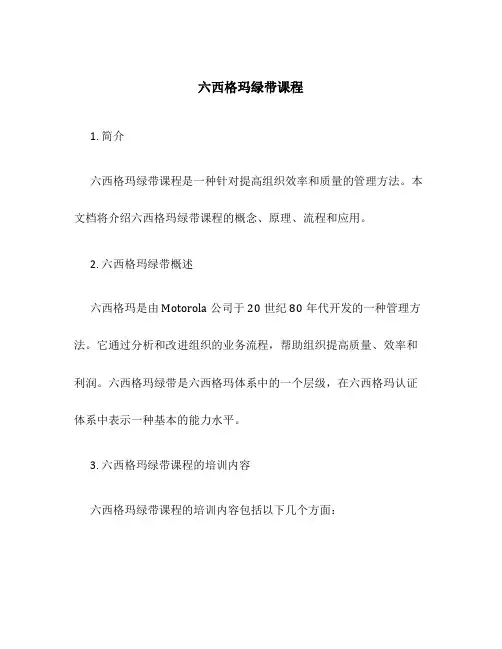 六西格玛绿带课程

1. 简介

六西格玛绿带课程是一种针对提高组织效率和质量的管理方法。本文档将介绍六西格玛绿带课程的概念、原理、流程和应用。

2. 六西格玛绿带概述

六西格玛是由 Motorola 公司于 20 世纪 80 年代开发的一种管理方法。它通过分析和改进组织的业务流程，帮助组织提高质量、效率和利润。六西格玛绿带是六西格玛体系中的一个层级，在六西格玛认证体系中表示一种基本的能力水平。

3. 六西格玛绿带课程的培训内容

六西格玛绿带课程的培训内容包括以下几个方面：